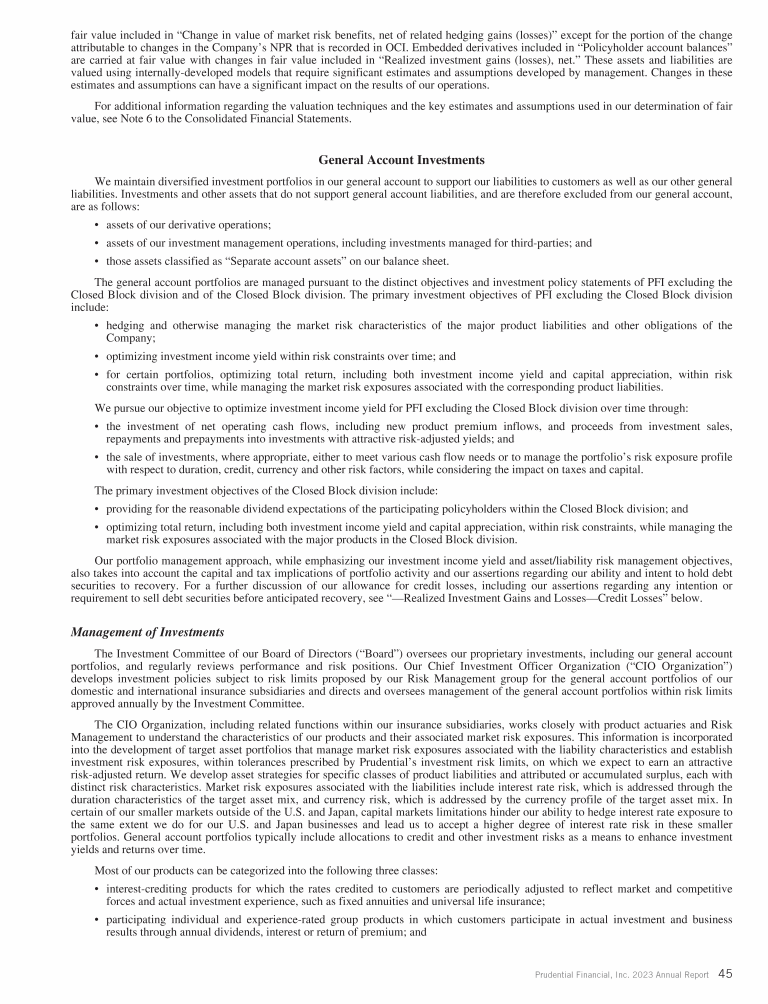 fair value included in "Change in value of market risk benefits, net of related hedging gains (losses)" except for the portion of the change attributable to changes in the Company's NPR that is recorded in OCI. Embedded derivatives included in "Policyholder account balances" are carried at fair value with changes in fair value included in "Realized investment gains (losses), net." These assets and liabilities are valued using internally-developed models that require significant estimates and assumptions developed by management. Changes in these estimates and assumptions can have a significant impact on the results of our operations.

For additional information regarding the valuation techniques and the key estimates and assumptions used in our determination of fair value, see Note 6 to the Consolidated Financial Statements.

General Account Investments

We maintain diversified investment portfolios in our general account to support our liabilities to customers as well as our other general liabilities. Investments and other assets that do not support general account liabilities, and are therefore excluded from our general account, are as follows:

• assets of our derivative operations;

• assets of our investment management operations, including investments managed for third-parties; and

• those assets classified as "Separate account assets" on our balance sheet.

The general account portfolios are managed pursuant to the distinct objectives and investment policy statements of PFI excluding the Closed Block division and of the Closed Block division. The primary investment objectives of PFI excluding the Closed Block division include:

• hedging and otherwise managing the market risk characteristics of the major product liabilities and other obligations of the Company;

• optimizing investment income yield within risk constraints over time; and

• for certain portfolios, optimizing total return, including both investment income yield and capital appreciation, within risk constraints over time, while managing the market risk exposures associated with the corresponding product liabilities.

We pursue our objective to optimize investment income yield for PFI excluding the Closed Block division over time through:

• the investment of net operating cash flows, including new product premium inflows, and proceeds from investment sales, repayments and prepayments into investments with attractive risk-adjusted yields; and

• the sale of investments, where appropriate, either to meet various cash flow needs or to manage the portfolio's risk exposure profile with respect to duration, credit, currency and other risk factors, while considering the impact on taxes and capital.

The primary investment objectives of the Closed Block division include:

• providing for the reasonable dividend expectations of the participating policyholders within the Closed Block division; and

• optimizing total return, including both investment income yield and capital appreciation, within risk constraints, while managing the market risk exposures associated with the major products in the Closed Block division.

Our portfolio management approach, while emphasizing our investment income yield and asset/liability risk management objectives, also takes into account the capital and tax implications of portfolio activity and our assertions regarding our ability and intent to hold debt securities to recovery. For a further discussion of our allowance for credit losses, including our assertions regarding any intention or requirement to sell debt securities before anticipated recovery, see "—Realized Investment Gains and Losses—Credit Losses" below.

Management of Investments

The Investment Committee of our Board of Directors ("Board") oversees our proprietary investments, including our general account portfolios, and regularly reviews performance and risk positions. Our Chief Investment Officer Organization ("CIO Organization") develops investment policies subject to risk limits proposed by our Risk Management group for the general account portfolios of our domestic and international insurance subsidiaries and directs and oversees management of the general account portfolios within risk limits approved annually by the Investment Committee.

The CIO Organization, including related functions within our insurance subsidiaries, works closely with product actuaries and Risk Management to understand the characteristics of our products and their associated market risk exposures. This information is incorporated into the development of target asset portfolios that manage market risk exposures associated with the liability characteristics and establish investment risk exposures, within tolerances prescribed by Prudential's investment risk limits, on which we expect to earn an attractive risk-adjusted return. We develop asset strategies for specific classes of product liabilities and attributed or accumulated surplus, each with distinct risk characteristics. Market risk exposures associated with the liabilities include interest rate risk, which is addressed through the duration characteristics of the target asset mix, and currency risk, which is addressed by the currency profile of the target asset mix. In certain of our smaller markets outside of the U.S. and Japan, capital markets limitations hinder our ability to hedge interest rate exposure to the same extent we do for our U.S. and Japan businesses and lead us to accept a higher degree of interest rate risk in these smaller portfolios. General account portfolios typically include allocations to credit and other investment risks as a means to enhance investment yields and returns over time.

Most of our products can be categorized into the following three classes:

• interest-crediting products for which the rates credited to customers are periodically adjusted to reflect market and competitive forces and actual investment experience, such as fixed annuities and universal life insurance;

• participating individual and experience-rated group products in which customers participate in actual investment and business results through annual dividends, interest or return of premium; and

Prudential Financial, Inc. 2023 Annual Report 45